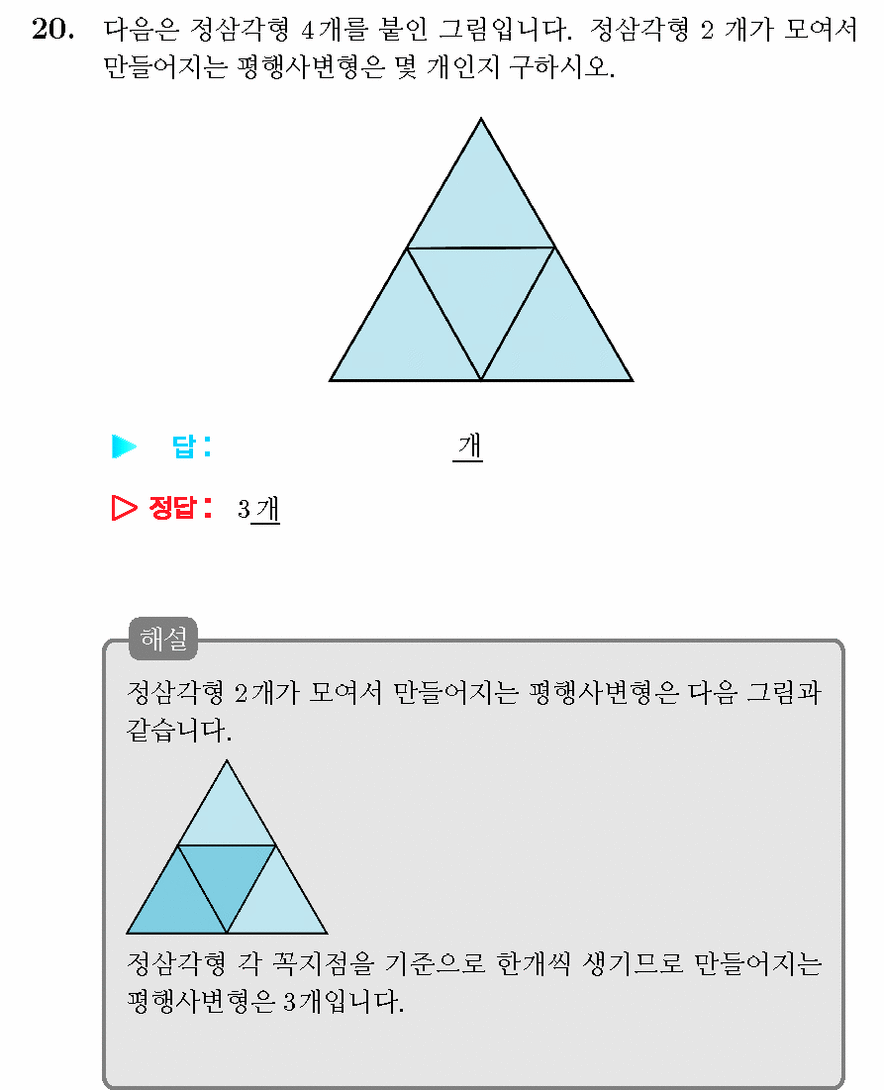 20. 다음은 정삼각형 4개를 붙인 그림입니다. 정삼각형 2 개가 모여서 만들어지는 평행사변형은 몇 개인지 구하시오.

▶ 답: 개

▷ 정답: 3개

해설

정삼각형 2개가 모여서 만들어지는 평행사변형은 다음 그림과 같습니다.

정삼각형 각 꼭지점을 기준으로 한개씩 생기므로 만들어지는 평행사변형은 3개입니다.